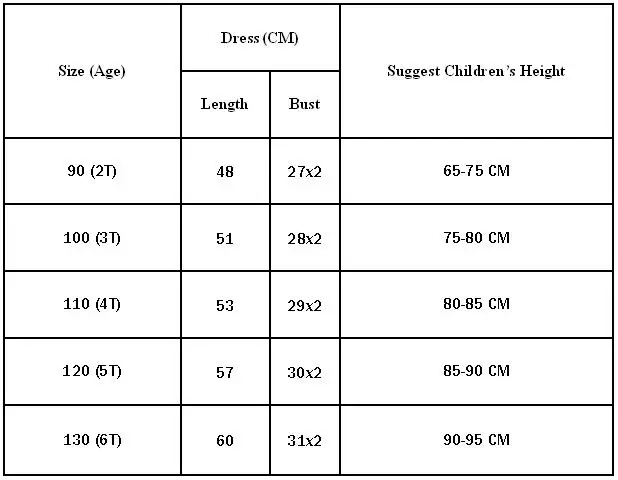 | Size (Age) | Dress (CM) Length | Dress (CM) Bust | Suggest Children's Height |
|---|---|---|---|
| 90 (2T) | 48 | 27x2 | 65-75 CM |
| 100 (3T) | 51 | 28x2 | 75-80 CM |
| 110 (4T) | 53 | 29x2 | 80-85 CM |
| 120 (5T) | 57 | 30x2 | 85-90 CM |
| 130 (6T) | 60 | 31x2 | 90-95 CM |